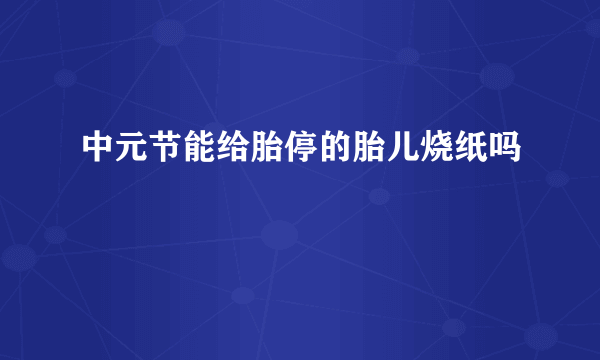 中元节能给胎停的胎儿烧纸吗